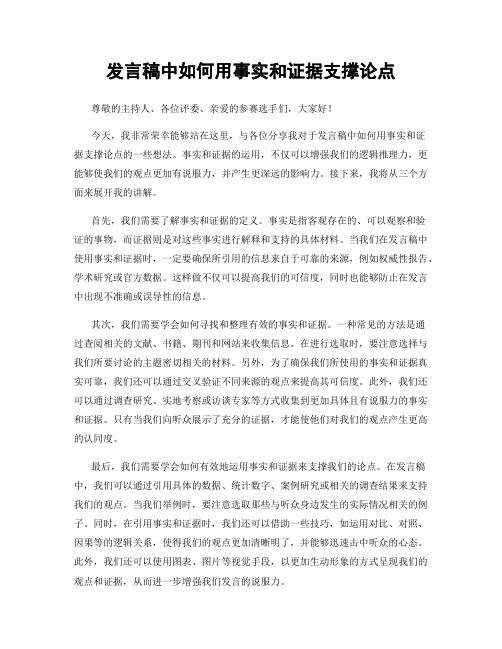 发言稿中如何用事实和证据支撑论点

尊敬的主持人、各位评委、亲爱的参赛选手们，大家好！

今天，我非常荣幸能够站在这里，与各位分享我对于发言稿中如何用事实和证据支撑论点的一些想法。事实和证据的运用，不仅可以增强我们的逻辑推理力，更能够使我们的观点更加有说服力，并产生更深远的影响力。接下来，我将从三个方面来展开我的讲解。

首先，我们需要了解事实和证据的定义。事实是指客观存在的、可以观察和验证的事物，而证据则是对这些事实进行解释和支持的具体材料。当我们在发言稿中使用事实和证据时，一定要确保所引用的信息来自于可靠的来源，例如权威性报告、学术研究或官方数据。这样做不仅可以提高我们的可信度，同时也能够防止在发言中出现不准确或误导性的信息。

其次，我们需要学会如何寻找和整理有效的事实和证据。一种常见的方法是通过查阅相关的文献、书籍、期刊和网站来收集信息。在进行选取时，要注意选择与我们所要讨论的主题密切相关的材料。另外，为了确保我们所使用的事实和证据真实可靠，我们还可以通过交叉验证不同来源的观点来提高其可信度。此外，我们还可以通过调查研究、实地考察或访谈专家等方式收集到更加具体且有说服力的事实和证据。只有当我们向听众展示了充分的证据，才能使他们对我们的观点产生更高的认同度。

最后，我们需要学会如何有效地运用事实和证据来支撑我们的论点。在发言稿中，我们可以通过引用具体的数据、统计数字、案例研究或相关的调查结果来支持我们的观点。当我们举例时，要注意选取那些与听众身边发生的实际情况相关的例子。同时，在引用事实和证据时，我们还可以借助一些技巧，如运用对比、对照、因果等的逻辑关系，使得我们的观点更加清晰明了，并能够迅速击中听众的心态。此外，我们还可以使用图表、图片等视觉手段，以更加生动形象的方式呈现我们的观点和证据，从而进一步增强我们发言的说服力。